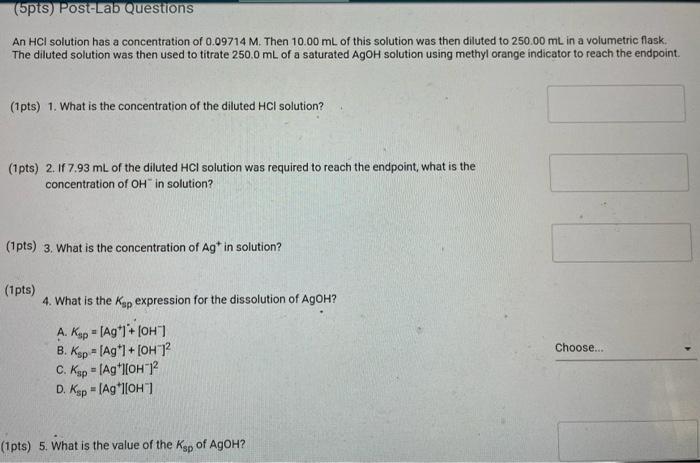 (5pts) Post-Lab Questions

An HCl solution has a concentration of 0.09714 M. Then 10.00 mL of this solution was then diluted to 250.00 mL in a volumetric flask. The diluted solution was then used to titrate 250.0 mL of a saturated AgOH solution using methyl orange indicator to reach the endpoint.

(1pts) 1. What is the concentration of the diluted HCl solution?

(1pts) 2. If 7.93 mL of the diluted HCl solution was required to reach the endpoint, what is the concentration of $OH^-$ in solution?

(1pts) 3. What is the concentration of $Ag^+$ in solution?

(1pts) 4. What is the $K_{sp}$ expression for the dissolution of AgOH?

A. $K_{sp} = [Ag^+] + [OH^-]$
B. $K_{sp} = [Ag^+] + [OH^-]^2$
C. $K_{sp} = [Ag^+][OH^-]^2$
D. $K_{sp} = [Ag^+][OH^-]$

Choose...

(1pts) 5. What is the value of the $K_{sp}$ of AgOH?